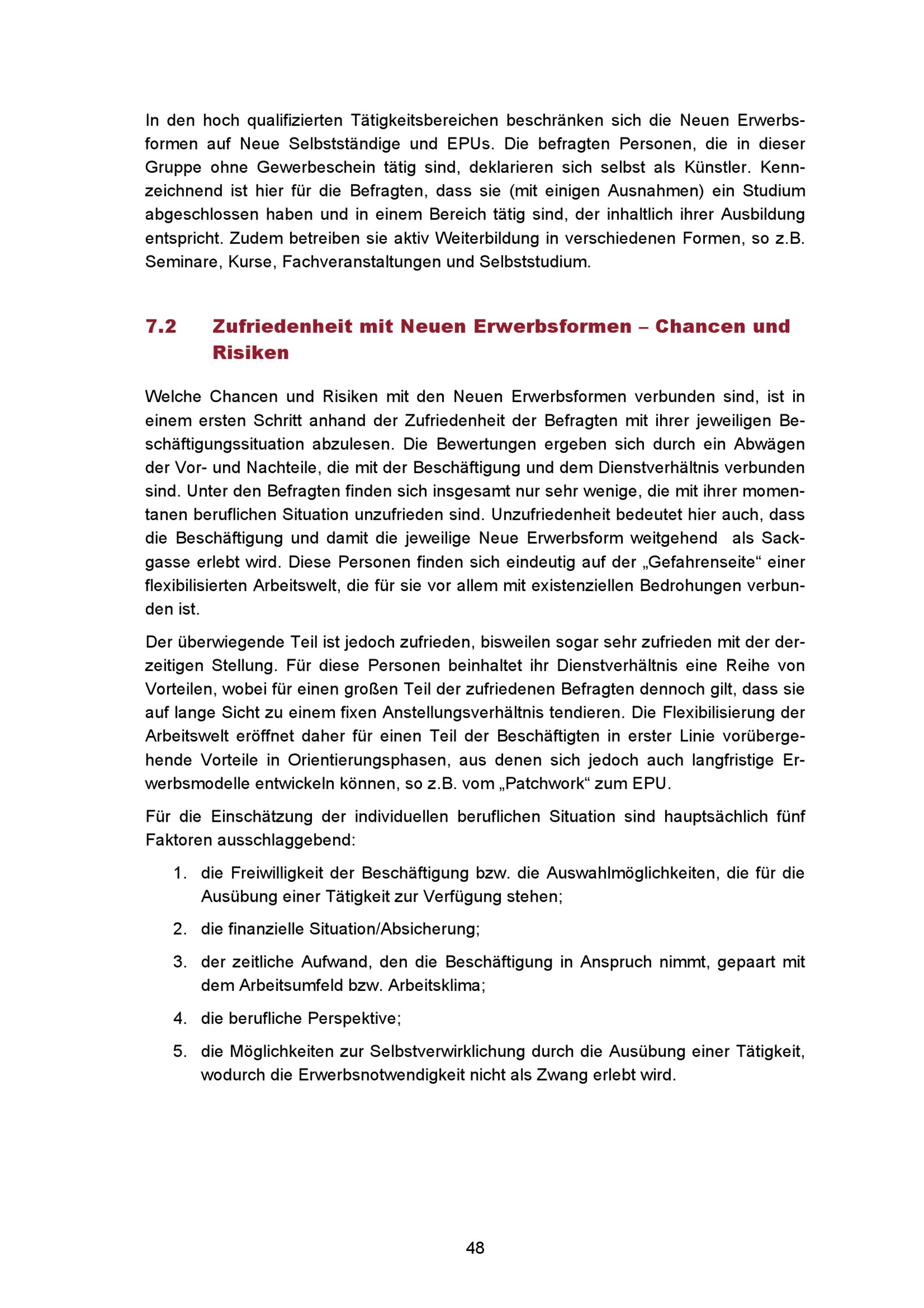 In den hoch qualifizierten Tätigkeitsbereichen beschränken sich die Neuen Erwerbsformen auf Neue Selbstständige und EPUs. Die befragten Personen, die in dieser Gruppe ohne Gewerbeschein tätig sind, deklarieren sich selbst als Künstler. Kennzeichnend ist hier für die Befragten, dass sie (mit einigen Ausnahmen) ein Studium abgeschlossen haben und in einem Bereich tätig sind, der inhaltlich ihrer Ausbildung entspricht. Zudem betreiben sie aktiv Weiterbildung in verschiedenen Formen, so z.B. Seminare, Kurse, Fachveranstaltungen und Selbststudium.

7.2 Zufriedenheit mit Neuen Erwerbsformen – Chancen und Risiken

Welche Chancen und Risiken mit den Neuen Erwerbsformen verbunden sind, ist in einem ersten Schritt anhand der Zufriedenheit der Befragten mit ihrer jeweiligen Beschäftigungssituation abzulesen. Die Bewertungen ergeben sich durch ein Abwägen der Vor- und Nachteile, die mit der Beschäftigung und dem Dienstverhältnis verbunden sind. Unter den Befragten finden sich insgesamt nur sehr wenige, die mit ihrer momentanen beruflichen Situation unzufrieden sind. Unzufriedenheit bedeutet hier auch, dass die Beschäftigung und damit die jeweilige Neue Erwerbsform weitgehend als Sackgasse erlebt wird. Diese Personen finden sich eindeutig auf der „Gefahrenseite“ einer flexibilisierten Arbeitswelt, die für sie vor allem mit existenziellen Bedrohungen verbunden ist.

Der überwiegende Teil ist jedoch zufrieden, bisweilen sogar sehr zufrieden mit der derzeitigen Stellung. Für diese Personen beinhaltet ihr Dienstverhältnis eine Reihe von Vorteilen, wobei für einen großen Teil der zufriedenen Befragten dennoch gilt, dass sie auf lange Sicht zu einem fixen Anstellungsverhältnis tendieren. Die Flexibilisierung der Arbeitswelt eröffnet daher für einen Teil der Beschäftigten in erster Linie vorübergehende Vorteile in Orientierungsphasen, aus denen sich jedoch auch langfristige Erwerbsmodelle entwickeln können, so z.B. vom „Patchwork“ zum EPU.

Für die Einschätzung der individuellen beruflichen Situation sind hauptsächlich fünf Faktoren ausschlaggebend:

1. die Freiwilligkeit der Beschäftigung bzw. die Auswahlmöglichkeiten, die für die Ausübung einer Tätigkeit zur Verfügung stehen;

2. die finanzielle Situation/Absicherung;

3. der zeitliche Aufwand, den die Beschäftigung in Anspruch nimmt, gepaart mit dem Arbeitsumfeld bzw. Arbeitsklima;

4. die berufliche Perspektive;

5. die Möglichkeiten zur Selbstverwirklichung durch die Ausübung einer Tätigkeit, wodurch die Erwerbsnotwendigkeit nicht als Zwang erlebt wird.

48